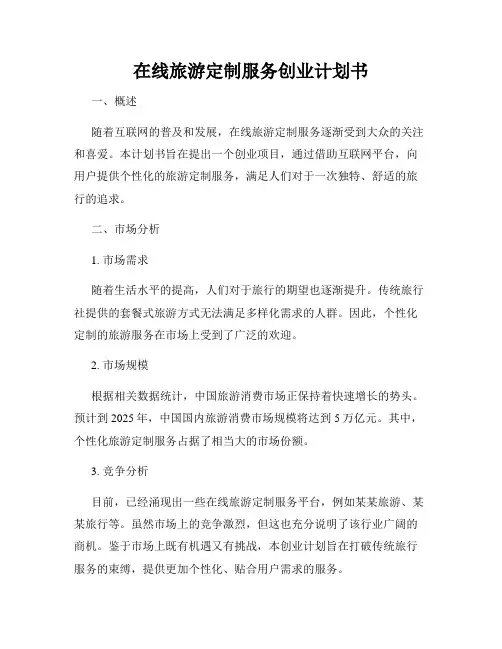 在线旅游定制服务创业计划书

一、概述

随着互联网的普及和发展，在线旅游定制服务逐渐受到大众的关注和喜爱。本计划书旨在提出一个创业项目，通过借助互联网平台，向用户提供个性化的旅游定制服务，满足人们对于一次独特、舒适的旅行的追求。

二、市场分析

1. 市场需求

随着生活水平的提高，人们对于旅行的期望也逐渐提升。传统旅行社提供的套餐式旅游方式无法满足多样化需求的人群。因此，个性化定制的旅游服务在市场上受到了广泛的欢迎。

2. 市场规模

根据相关数据统计，中国旅游消费市场正保持着快速增长的势头。预计到 2025 年，中国国内旅游消费市场规模将达到 5 万亿元。其中，个性化旅游定制服务占据了相当大的市场份额。

3. 竞争分析

目前，已经涌现出一些在线旅游定制服务平台，例如某某旅游、某某旅行等。虽然市场上的竞争激烈，但这也充分说明了该行业广阔的商机。鉴于市场上既有机遇又有挑战，本创业计划旨在打破传统旅行服务的束缚，提供更加个性化、贴合用户需求的服务。